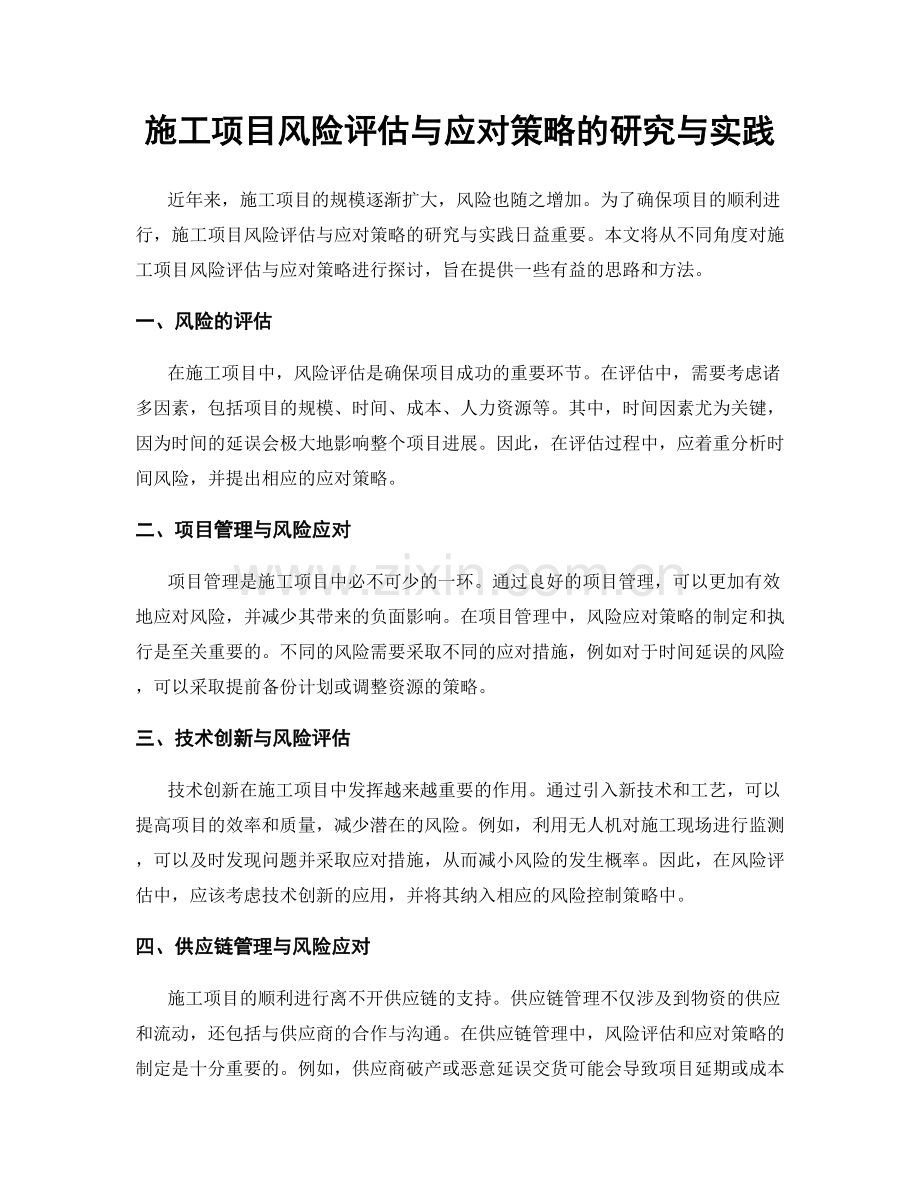 施工项目风险评估与应对策略的研究与实践

近年来，施工项目的规模逐渐扩大，风险也随之增加。为了确保项目的顺利进行，施工项目风险评估与应对策略的研究与实践日益重要。本文将从不同角度对施工项目风险评估与应对策略进行探讨，旨在提供一些有益的思路和方法。

一、风险的评估

在施工项目中，风险评估是确保项目成功的重要环节。在评估中，需要考虑诸多因素，包括项目的规模、时间、成本、人力资源等。其中，时间因素尤为关键，因为时间的延误会极大地影响整个项目进展。因此，在评估过程中，应着重分析时间风险，并提出相应的应对策略。

二、项目管理与风险应对

项目管理是施工项目中必不可少的一环。通过良好的项目管理，可以更加有效地应对风险，并减少其带来的负面影响。在项目管理中，风险应对策略的制定和执行是至关重要的。不同的风险需要采取不同的应对措施，例如对于时间延误的风险，可以采取提前备份计划或调整资源的策略。

三、技术创新与风险评估

技术创新在施工项目中发挥越来越重要的作用。通过引入新技术和工艺，可以提高项目的效率和质量，减少潜在的风险。例如，利用无人机对施工现场进行监测，可以及时发现问题并采取应对措施，从而减小风险的发生概率。因此，在风险评估中，应该考虑技术创新的应用，并将其纳入相应的风险控制策略中。

四、供应链管理与风险应对

施工项目的顺利进行离不开供应链的支持。供应链管理不仅涉及到物资的供应和流动，还包括与供应商的合作与沟通。在供应链管理中，风险评估和应对策略的制定是十分重要的。例如，供应商破产或恶意延误交货可能会导致项目延期或成本

www.zixin.com.cn